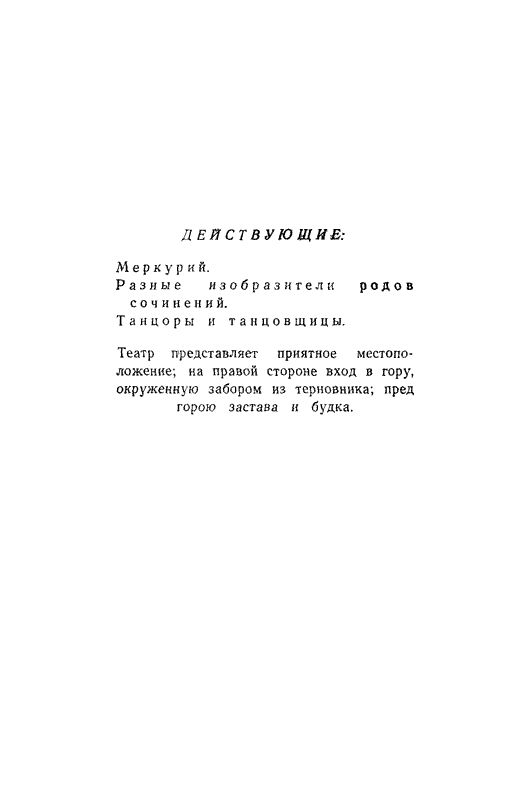 ДЕЙСТВУЮЩИЕ:

Меркурий.
Разные изобразители родов сочинений.
Танцоры и танцовщицы.

Театр представляет приятное местоположение; на правой стороне вход в гору, окруженную забором из терновника; пред горою застава и будка.